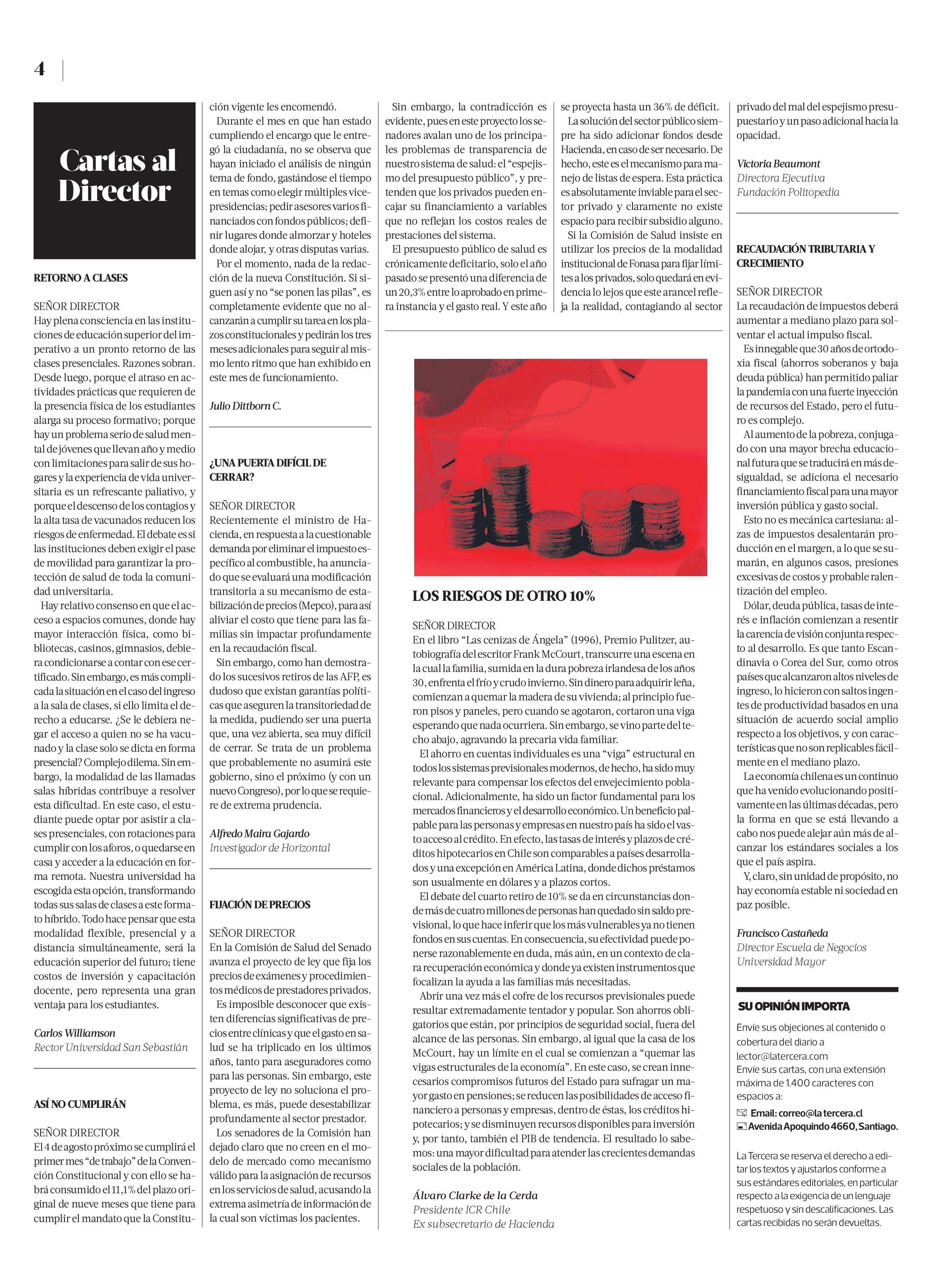 4

Cartas al Director

RETORNO A CLASES

SEÑOR DIRECTOR
Hay plena consciencia en las instituciones de educación superior del imperativo a un pronto retorno de las clases presenciales. Razones sobran. Desde luego, porque el atraso en actividades prácticas que requieren de la presencia física de los estudiantes alarga su proceso formativo; porque hay un problema serio de salud mental de jóvenes que llevan año y medio con limitaciones para salir de sus hogares y la experiencia de vida universitaria es un refrescante paliativo, y porque el descenso de los contagios y la alta tasa de vacunados reducen los riesgos de enfermedad. El debate es si las instituciones deben exigir el pase de movilidad para garantizar la protección de salud de toda la comunidad universitaria.

Hay relativo consenso en que el acceso a espacios comunes, donde hay mayor interacción física, como bibliotecas, casinos, gimnasios, debiera condicionarse a contar con ese certificado. Sin embargo, es más complicada la situación en el caso del ingreso a la sala de clases, si ello limita el derecho a educarse. ¿Se le debiera negar el acceso a quien no se ha vacunado y la clase solo se dicta en forma presencial? Complejo dilema. Sin embargo, la modalidad de las llamadas salas híbridas contribuye a resolver esta dificultad. En este caso, el estudiante puede optar por asistir a clases presenciales, con rotaciones para cumplir con los aforos, o quedarse en casa y acceder a la educación en forma remota. Nuestra universidad ha escogida esta opción, transformando todas sus salas de clases a este formato híbrido. Todo hace pensar que esta modalidad flexible, presencial y a distancia simultáneamente, será la educación superior del futuro; tiene costos de inversión y capacitación docente, pero representa una gran ventaja para los estudiantes.

Carlos Williamson
Rector Universidad San Sebastián

ASÍ NO CUMPLIRÁN

SEÑOR DIRECTOR
El 4 de agosto próximo se cumplirá el primer mes “de trabajo” de la Convención Constitucional y con ello se habrá consumido el 11,1% del plazo original de nueve meses que tiene para cumplir el mandato que la Constitución vigente les encomendó.

Durante el mes en que han estado cumpliendo el encargo que le entregó la ciudadanía, no se observa que hayan iniciado el análisis de ningún tema de fondo, gastándose el tiempo en temas como elegir múltiples vicepresidencias; pedir asesores varios financiados con fondos públicos; definir lugares donde almorzar y hoteles donde alojar, y otras disputas varias.

Por el momento, nada de la redacción de la nueva Constitución. Si siguen así y no “se ponen las pilas”, es completamente evidente que no alcanzarán a cumplir su tarea en los plazos constitucionales y pedirán los tres meses adicionales para seguir al mismo lento ritmo que han exhibido en este mes de funcionamiento.

Julio Dittborn C.

¿UNA PUERTA DIFÍCIL DE CERRAR?

SEÑOR DIRECTOR
Recientemente el ministro de Hacienda, en respuesta a la cuestionable demanda por eliminar el impuesto específico al combustible, ha anunciado que se evaluará una modificación transitoria a su mecanismo de estabilización de precios (Mepco), para así aliviar el costo que tiene para las familias sin impactar profundamente en la recaudación fiscal.

Sin embargo, como han demostrado los sucesivos retiros de las AFP, es dudoso que existan garantías políticas que aseguren la transitoriedad de la medida, pudiendo ser una puerta que, una vez abierta, sea muy difícil de cerrar. Se trata de un problema que probablemente no asumirá este gobierno, sino el próximo (y con un nuevo Congreso), por lo que se requiere de extrema prudencia.

Alfredo Maira Gajardo
Investigador de Horizontal

FIJACIÓN DE PRECIOS

SEÑOR DIRECTOR
En la Comisión de Salud del Senado avanza el proyecto de ley que fija los precios de exámenes y procedimientos médicos de prestadores privados.

Es imposible desconocer que existen diferencias significativas de precios entre clínicas y que el gasto en salud se ha triplicado en los últimos años, tanto para aseguradores como para las personas. Sin embargo, este proyecto de ley no soluciona el problema, es más, puede desestabilizar profundamente al sector prestador.

Los senadores de la Comisión han dejado claro que no creen en el modelo de mercado como mecanismo válido para la asignación de recursos en los servicios de salud, acusando la extrema asimetría de información de la cual son víctimas los pacientes.

Sin embargo, la contradicción es evidente, pues en este proyecto los senadores avalan uno de los principales problemas de transparencia de nuestro sistema de salud: el “espejismo del presupuesto público”, y pretenden que los privados pueden encajar su financiamiento a variables que no reflejan los costos reales de prestaciones del sistema.

El presupuesto público de salud es crónicamente deficitario, solo el año pasado se presentó una diferencia de un 20,3% entre lo aprobado en primera instancia y el gasto real. Y este año se proyecta hasta un 36% de déficit.

La solución del sector público siempre ha sido adicionar fondos desde Hacienda, en caso de ser necesario. De hecho, este es el mecanismo para manejo de listas de espera. Esta práctica es absolutamente inviable para el sector privado y claramente no existe espacio para recibir subsidio alguno.

Si la Comisión de Salud insiste en utilizar los precios de la modalidad institucional de Fonasa para fijar límites a los privados, solo quedará en evidencia lo lejos que este arancel refleja la realidad, contagiando al sector privado del mal del espejismo presupuestario y un paso adicional hacia la opacidad.

Victoria Beaumont
Directora Ejecutiva
Fundación Politopedia

LOS RIESGOS DE OTRO 10%

SEÑOR DIRECTOR
En el libro “Las cenizas de Ángela” (1996), Premio Pulitzer, autobiografía del escritor Frank McCourt, transcurre una escena en la cual la familia, sumida en la dura pobreza irlandesa de los años 30, enfrenta el frío y crudo invierno. Sin dinero para adquirir leña, comienzan a quemar la madera de su vivienda; al principio fueron pisos y paneles, pero cuando se agotaron, cortaron una viga esperando que nada ocurriera. Sin embargo, se vino parte del techo abajo, agravando la precaria vida familiar.

El ahorro en cuentas individuales es una “viga” estructural en todos los sistemas previsionales modernos, de hecho, ha sido muy relevante para compensar los efectos del envejecimiento poblacional. Adicionalmente, ha sido un factor fundamental para los mercados financieros y el desarrollo económico. Un beneficio palpable para las personas y empresas en nuestro país ha sido el vasto acceso al crédito. En efecto, las tasas de interés y plazos de créditos hipotecarios en Chile son comparables a países desarrollados y una excepción en América Latina, donde dichos préstamos son usualmente en dólares y a plazos cortos.

El debate del cuarto retiro de 10% se da en circunstancias donde más de cuatro millones de personas han quedado sin saldo previsional, lo que hace inferir que los más vulnerables ya no tienen fondos en sus cuentas. En consecuencia, su efectividad puede ponerse razonablemente en duda, más aún, en un contexto de clara recuperación económica y donde ya existen instrumentos que focalizan la ayuda a las familias más necesitadas.

Abrir una vez más el cofre de los recursos previsionales puede resultar extremadamente tentador y popular. Son ahorros obligatorios que están, por principios de seguridad social, fuera del alcance de las personas. Sin embargo, al igual que la casa de los McCourt, hay un límite en el cual se comienzan a “quemar las vigas estructurales de la economía”. En este caso, se crean innecesarios compromisos futuros del Estado para sufragar un mayor gasto en pensiones; se reducen las posibilidades de acceso financiero a personas y empresas, dentro de éstas, los créditos hipotecarios; y se disminuyen recursos disponibles para inversión y, por tanto, también el PIB de tendencia. El resultado lo sabemos: una mayor dificultad para atender las crecientes demandas sociales de la población.

Álvaro Clarke de la Cerda
Presidente ICR Chile
Ex subsecretario de Hacienda

RECAUDACIÓN TRIBUTARIA Y CRECIMIENTO

SEÑOR DIRECTOR
La recaudación de impuestos deberá aumentar a mediano plazo para solventar el actual impulso fiscal.

Es innegable que 30 años de ortodoxia fiscal (ahorros soberanos y baja deuda pública) han permitido paliar la pandemia con una fuerte inyección de recursos del Estado, pero el futuro es complejo.

Al aumento de la pobreza, conjugado con una mayor brecha educacional futura que se traducirá en más desigualdad, se adiciona el necesario financiamiento fiscal para una mayor inversión pública y gasto social.

Esto no es mecánica cartesiana: alzas de impuestos desalentarán producción en el margen, a lo que se sumarán, en algunos casos, presiones excesivas de costos y probable ralentización del empleo.

Dólar, deuda pública, tasas de interés e inflación comienzan a resentir la carencia de visión conjunta respecto al desarrollo. Es que tanto Escandinavia o Corea del Sur, como otros países que alcanzaron altos niveles de ingreso, lo hicieron con saltos ingentes de productividad basados en una situación de acuerdo social amplio respecto a los objetivos, y con características que no son replicables fácilmente en el mediano plazo.

La economía chilena es un continuo que ha venido evolucionando positivamente en las últimas décadas, pero la forma en que se está llevando a cabo nos puede alejar aún más de alcanzar los estándares sociales a los que el país aspira.

Y, claro, sin unidad de propósito, no hay economía estable ni sociedad en paz posible.

Francisco Castañeda
Director Escuela de Negocios
Universidad Mayor

SU OPINIÓN IMPORTA
Envíe sus objeciones al contenido o cobertura del diario a lector@latercera.com
Envíe sus cartas, con una extensión máxima de 1.400 caracteres con espacios a:
Email: correo@la tercera.cl
Avenida Apoquindo 4660, Santiago.

La Tercera se reserva el derecho a editar los textos y ajustarlos conforme a sus estándares editoriales, en particular respecto a la exigencia de un lenguaje respetuoso y sin descalificaciones. Las cartas recibidas no serán devueltas.